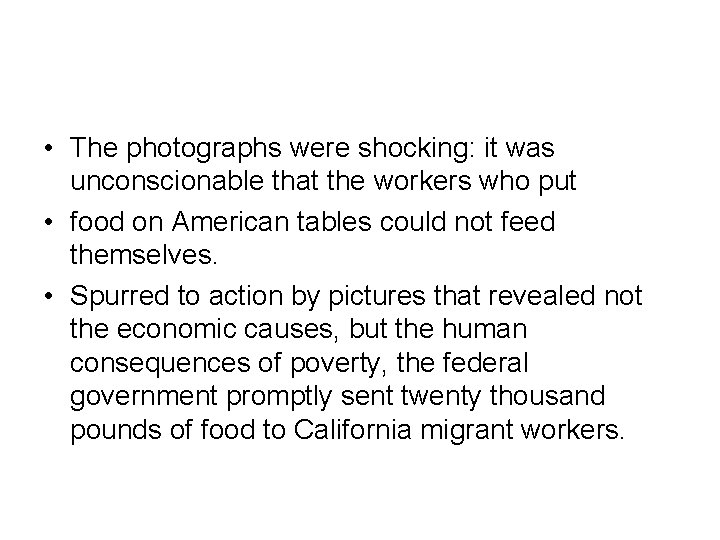 • The photographs were shocking: it was unconscionable that the workers who put

• food on American tables could not feed themselves.

• Spurred to action by pictures that revealed not the economic causes, but the human consequences of poverty, the federal government promptly sent twenty thousand pounds of food to California migrant workers.